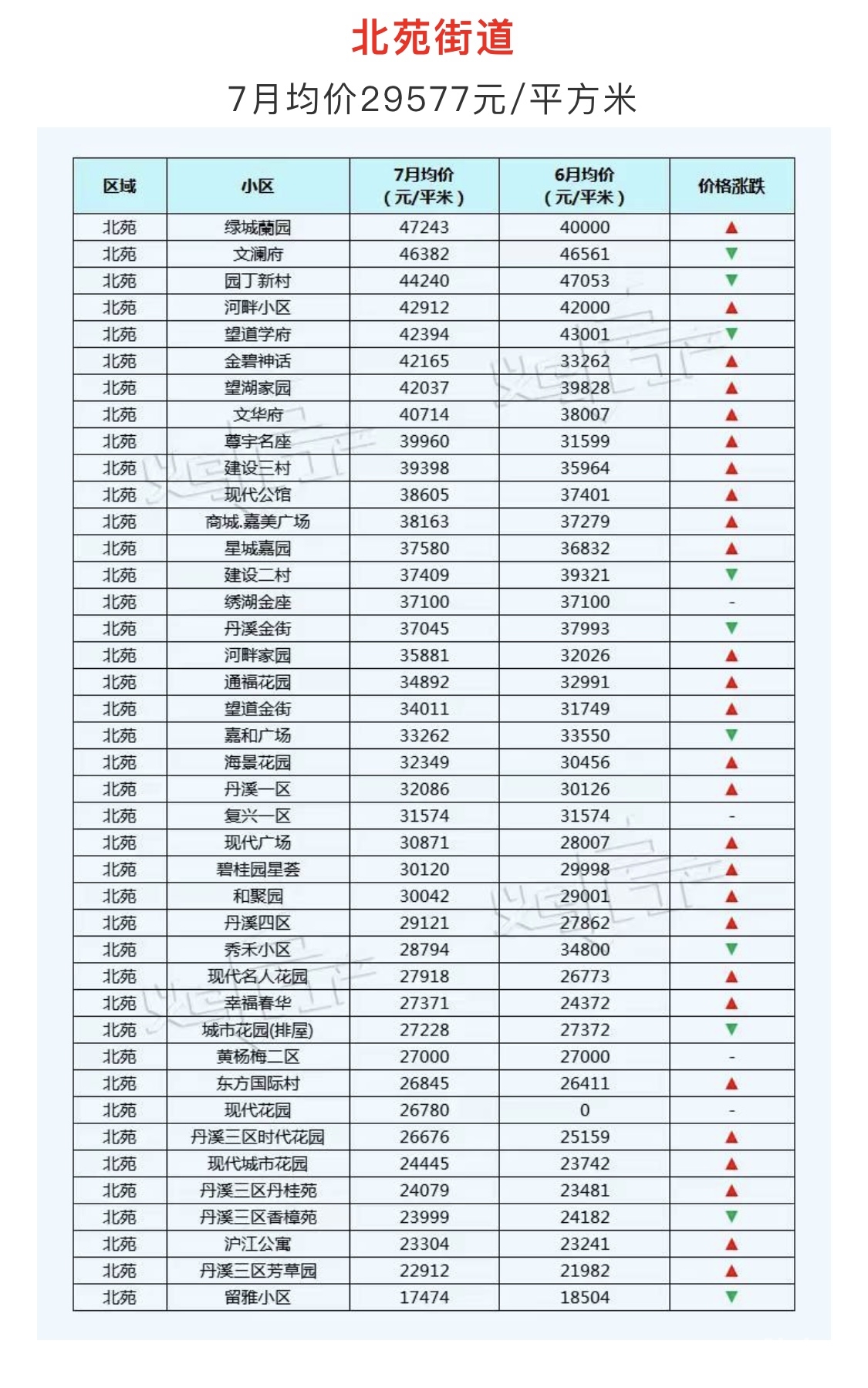 北苑街道

7月均价29577元/平方米

| 区域 | 小区 | 7月均价（元/平米） | 6月均价（元/平米） | 价格涨跌 |
|---|---|---|---|---|
| 北苑 | 绿城蘭园 | 47243 | 40000 | ▲ |
| 北苑 | 文澜府 | 46382 | 46561 | ▼ |
| 北苑 | 园丁新村 | 44240 | 47053 | ▼ |
| 北苑 | 河畔小区 | 42912 | 42000 | ▲ |
| 北苑 | 望道学府 | 42394 | 43001 | ▼ |
| 北苑 | 金碧神话 | 42165 | 33262 | ▲ |
| 北苑 | 望湖家园 | 42037 | 39828 | ▲ |
| 北苑 | 文华府 | 40714 | 38007 | ▲ |
| 北苑 | 尊宇名座 | 39960 | 31599 | ▲ |
| 北苑 | 建设三村 | 39398 | 35964 | ▲ |
| 北苑 | 现代公馆 | 38605 | 37401 | ▲ |
| 北苑 | 商城.嘉美广场 | 38163 | 37279 | ▲ |
| 北苑 | 星城嘉园 | 37580 | 36832 | ▲ |
| 北苑 | 建设二村 | 37409 | 39321 | ▼ |
| 北苑 | 绣湖金座 | 37100 | 37100 | - |
| 北苑 | 丹溪金街 | 37045 | 37993 | ▼ |
| 北苑 | 河畔家园 | 35881 | 32026 | ▲ |
| 北苑 | 通福花园 | 34892 | 32991 | ▲ |
| 北苑 | 望道金街 | 34011 | 31749 | ▲ |
| 北苑 | 嘉和广场 | 33262 | 33550 | ▼ |
| 北苑 | 海景花园 | 32349 | 30456 | ▲ |
| 北苑 | 丹溪一区 | 32086 | 30126 | ▲ |
| 北苑 | 复兴一区 | 31574 | 31574 | - |
| 北苑 | 现代广场 | 30871 | 28007 | ▲ |
| 北苑 | 碧桂园星荟 | 30120 | 29998 | ▲ |
| 北苑 | 和聚园 | 30042 | 29001 | ▲ |
| 北苑 | 丹溪四区 | 29121 | 27862 | ▲ |
| 北苑 | 秀禾小区 | 28794 | 34800 | ▼ |
| 北苑 | 现代名人花园 | 27918 | 26773 | ▲ |
| 北苑 | 幸福春华 | 27371 | 24372 | ▲ |
| 北苑 | 城市花园(排屋) | 27228 | 27372 | ▼ |
| 北苑 | 黄杨梅二区 | 27000 | 27000 | - |
| 北苑 | 东方国际村 | 26845 | 26411 | ▲ |
| 北苑 | 现代花园 | 26780 | 0 | - |
| 北苑 | 丹溪三区时代花园 | 26676 | 25159 | ▲ |
| 北苑 | 现代城市花园 | 24445 | 23742 | ▲ |
| 北苑 | 丹溪三区丹桂苑 | 24079 | 23481 | ▲ |
| 北苑 | 丹溪三区香樟苑 | 23999 | 24182 | ▼ |
| 北苑 | 沪江公寓 | 23304 | 23241 | ▲ |
| 北苑 | 丹溪三区芳草园 | 22912 | 21982 | ▲ |
| 北苑 | 留雅小区 | 17474 | 18504 | ▼ |